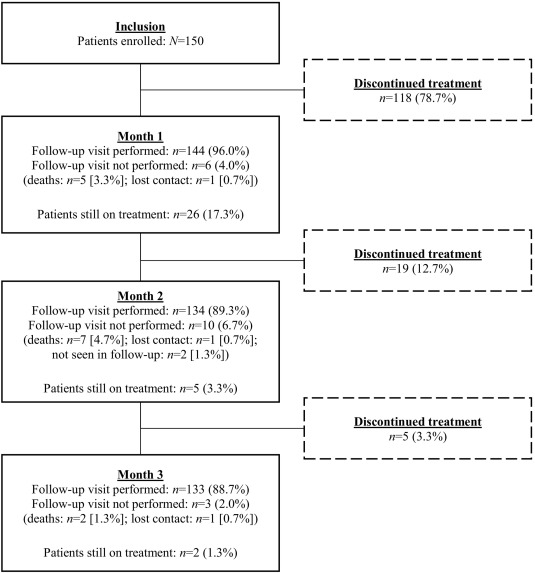 Inclusion
Patients enrolled: $N$=150

Discontinued treatment
$n$=118 (78.7%)

Month 1
Follow-up visit performed: $n$=144 (96.0%)
Follow-up visit not performed: $n$=6 (4.0%)
(deaths: $n$=5 [3.3%]; lost contact: $n$=1 [0.7%])

Patients still on treatment: $n$=26 (17.3%)

Discontinued treatment
$n$=19 (12.7%)

Month 2
Follow-up visit performed: $n$=134 (89.3%)
Follow-up visit not performed: $n$=10 (6.7%)
(deaths: $n$=7 [4.7%]; lost contact: $n$=1 [0.7%]; not seen in follow-up: $n$=2 [1.3%])

Patients still on treatment: $n$=5 (3.3%)

Discontinued treatment
$n$=5 (3.3%)

Month 3
Follow-up visit performed: $n$=133 (88.7%)
Follow-up visit not performed: $n$=3 (2.0%)
(deaths: $n$=2 [1.3%]; lost contact: $n$=1 [0.7%])

Patients still on treatment: $n$=2 (1.3%)